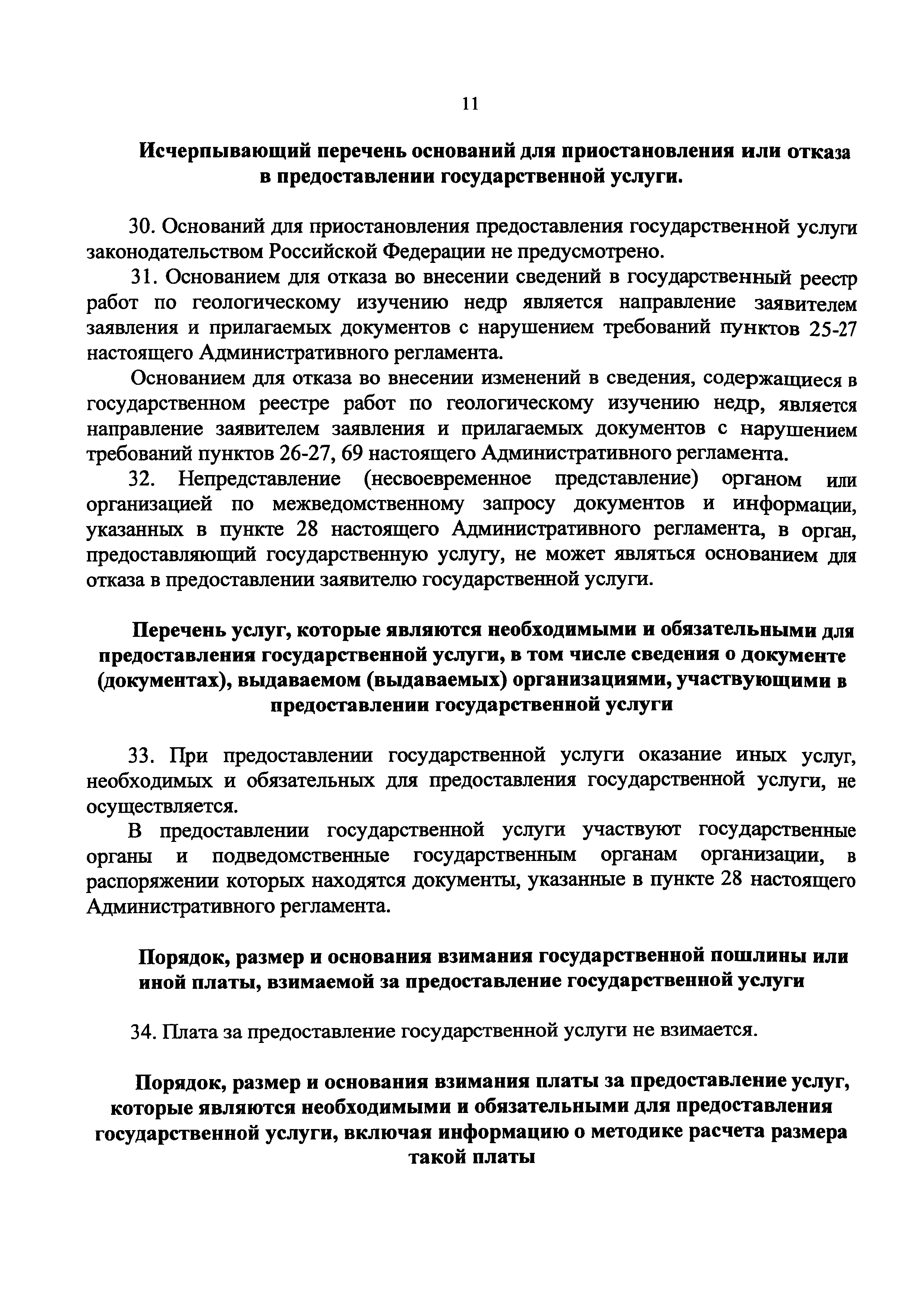 11

Исчерпывающий перечень оснований для приостановления или отказа в предоставлении государственной услуги.

30. Оснований для приостановления предоставления государственной услуги законодательством Российской Федерации не предусмотрено.

31. Основанием для отказа во внесении сведений в государственный реестр работ по геологическому изучению недр является направление заявителем заявления и прилагаемых документов с нарушением требований пунктов 25-27 настоящего Административного регламента.

Основанием для отказа во внесении изменений в сведения, содержащиеся в государственном реестре работ по геологическому изучению недр, является направление заявителем заявления и прилагаемых документов с нарушением требований пунктов 26-27, 69 настоящего Административного регламента.

32. Непредставление (несвоевременное представление) органом или организацией по межведомственному запросу документов и информации, указанных в пункте 28 настоящего Административного регламента, в орган, предоставляющий государственную услугу, не может являться основанием для отказа в предоставлении заявителю государственной услуги.

Перечень услуг, которые являются необходимыми и обязательными для предоставления государственной услуги, в том числе сведения о документе (документах), выдаваемом (выдаваемых) организациями, участвующими в предоставлении государственной услуги

33. При предоставлении государственной услуги оказание иных услуг, необходимых и обязательных для предоставления государственной услуги, не осуществляется.

В предоставлении государственной услуги участвуют государственные органы и подведомственные государственным органам организации, в распоряжении которых находятся документы, указанные в пункте 28 настоящего Административного регламента.

Порядок, размер и основания взимания государственной пошлины или иной платы, взимаемой за предоставление государственной услуги

34. Плата за предоставление государственной услуги не взимается.

Порядок, размер и основания взимания платы за предоставление услуг, которые являются необходимыми и обязательными для предоставления государственной услуги, включая информацию о методике расчета размера такой платы